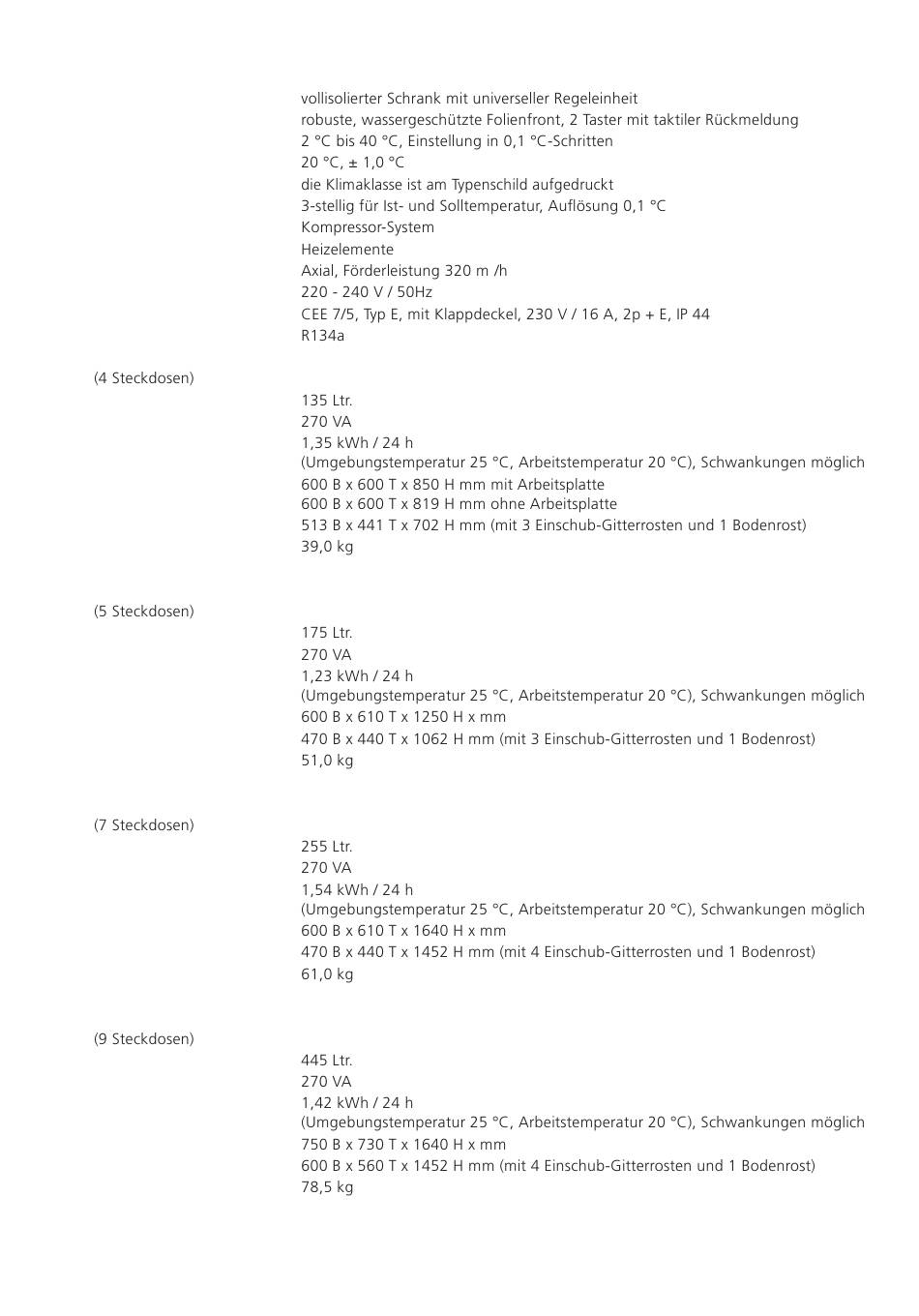 vollisolierter Schrank mit universeller Regeleinheit
robuste, wassergeschützte Folienfront, 2 Taster mit taktiler Rückmeldung
2 °C bis 40 °C, Einstellung in 0,1 °C-Schritten
20 °C, ± 1,0 °C
die Klimaklasse ist am Typenschild aufgedruckt
3-stellig für Ist- und Solltemperatur, Auflösung 0,1 °C
Kompressor-System
Heizelemente
Axial, Förderleistung 320 m /h
220 - 240 V / 50Hz
CEE 7/5, Typ E, mit Klappdeckel, 230 V / 16 A, 2p + E, IP 44
R134a

(4 Steckdosen)
135 Ltr.
270 VA
1,35 kWh / 24 h
(Umgebungstemperatur 25 °C, Arbeitstemperatur 20 °C), Schwankungen möglich
600 B x 600 T x 850 H mm mit Arbeitsplatte
600 B x 600 T x 819 H mm ohne Arbeitsplatte
513 B x 441 T x 702 H mm (mit 3 Einschub-Gitterrosten und 1 Bodenrost)
39,0 kg

(5 Steckdosen)
175 Ltr.
270 VA
1,23 kWh / 24 h
(Umgebungstemperatur 25 °C, Arbeitstemperatur 20 °C), Schwankungen möglich
600 B x 610 T x 1250 H x mm
470 B x 440 T x 1062 H mm (mit 3 Einschub-Gitterrosten und 1 Bodenrost)
51,0 kg

(7 Steckdosen)
255 Ltr.
270 VA
1,54 kWh / 24 h
(Umgebungstemperatur 25 °C, Arbeitstemperatur 20 °C), Schwankungen möglich
600 B x 610 T x 1640 H x mm
470 B x 440 T x 1452 H mm (mit 4 Einschub-Gitterrosten und 1 Bodenrost)
61,0 kg

(9 Steckdosen)
445 Ltr.
270 VA
1,42 kWh / 24 h
(Umgebungstemperatur 25 °C, Arbeitstemperatur 20 °C), Schwankungen möglich
750 B x 730 T x 1640 H x mm
600 B x 560 T x 1452 H mm (mit 4 Einschub-Gitterrosten und 1 Bodenrost)
78,5 kg